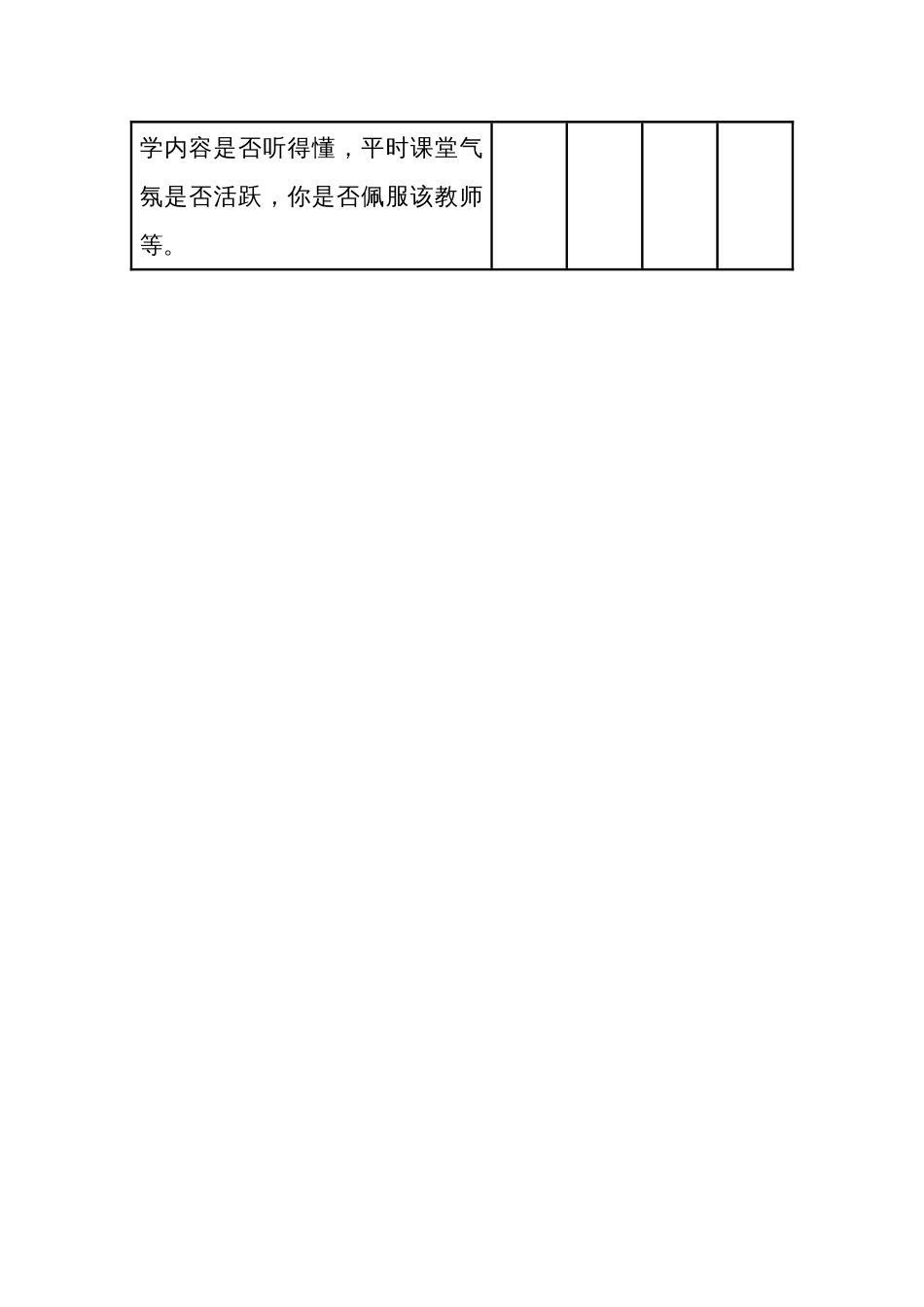 | 学内容是否听得懂，平时课堂气氛是否活跃，你是否佩服该教师等。 | | | | |
|---|---|---|---|---|